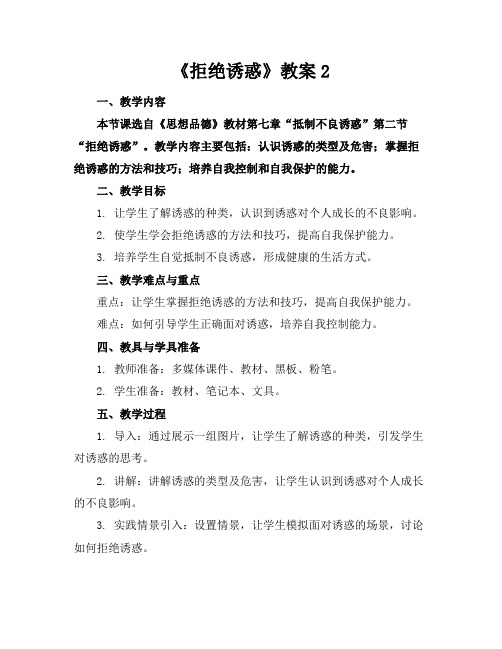 《拒绝诱惑》教案 2

一、教学内容

本节课选自《思想品德》教材第七章“抵制不良诱惑”第二节“拒绝诱惑”。教学内容主要包括：认识诱惑的类型及危害；掌握拒绝诱惑的方法和技巧；培养自我控制和自我保护的能力。

二、教学目标

1. 让学生了解诱惑的种类，认识到诱惑对个人成长的不良影响。

2. 使学生学会拒绝诱惑的方法和技巧，提高自我保护能力。

3. 培养学生自觉抵制不良诱惑，形成健康的生活方式。

三、教学难点与重点

重点：让学生掌握拒绝诱惑的方法和技巧，提高自我保护能力。

难点：如何引导学生正确面对诱惑，培养自我控制能力。

四、教具与学具准备

1. 教师准备：多媒体课件、教材、黑板、粉笔。

2. 学生准备：教材、笔记本、文具。

五、教学过程

1. 导入：通过展示一组图片，让学生了解诱惑的种类，引发学生对诱惑的思考。

2. 讲解：讲解诱惑的类型及危害，让学生认识到诱惑对个人成长的不良影响。

3. 实践情景引入：设置情景，让学生模拟面对诱惑的场景，讨论如何拒绝诱惑。